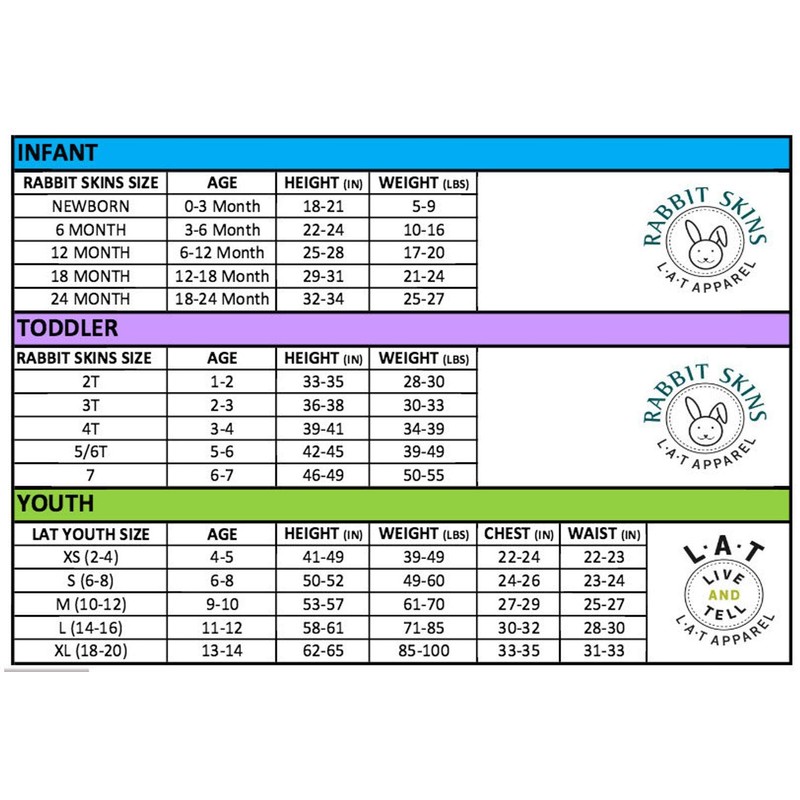 INFANT

| RABBIT SKINS SIZE | AGE | HEIGHT (IN) | WEIGHT (LBS) |
|---|---|---|---|
| NEWBORN | 0-3 Month | 18-21 | 5-9 |
| 6 MONTH | 3-6 Month | 22-24 | 10-16 |
| 12 MONTH | 6-12 Month | 25-28 | 17-20 |
| 18 MONTH | 12-18 Month | 29-31 | 21-24 |
| 24 MONTH | 18-24 Month | 32-34 | 25-27 |

RABBIT SKINS
L·A·T APPAREL

TODDLER

| RABBIT SKINS SIZE | AGE | HEIGHT (IN) | WEIGHT (LBS) |
|---|---|---|---|
| 2T | 1-2 | 33-35 | 28-30 |
| 3T | 2-3 | 36-38 | 30-33 |
| 4T | 3-4 | 39-41 | 34-39 |
| 5/6T | 5-6 | 42-45 | 39-49 |
| 7 | 6-7 | 46-49 | 50-55 |

RABBIT SKINS
L·A·T APPAREL

YOUTH

| LAT YOUTH SIZE | AGE | HEIGHT (IN) | WEIGHT (LBS) | CHEST (IN) | WAIST (IN) |
|---|---|---|---|---|---|
| XS (2-4) | 4-5 | 41-49 | 39-49 | 22-24 | 22-23 |
| S (6-8) | 6-8 | 50-52 | 49-60 | 24-26 | 23-24 |
| M (10-12) | 9-10 | 53-57 | 61-70 | 27-29 | 25-27 |
| L (14-16) | 11-12 | 58-61 | 71-85 | 30-32 | 28-30 |
| XL (18-20) | 13-14 | 62-65 | 85-100 | 33-35 | 31-33 |

L·A·T
LIVE AND TELL
L·A·T APPAREL